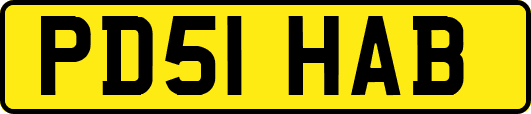 PD51 HAB